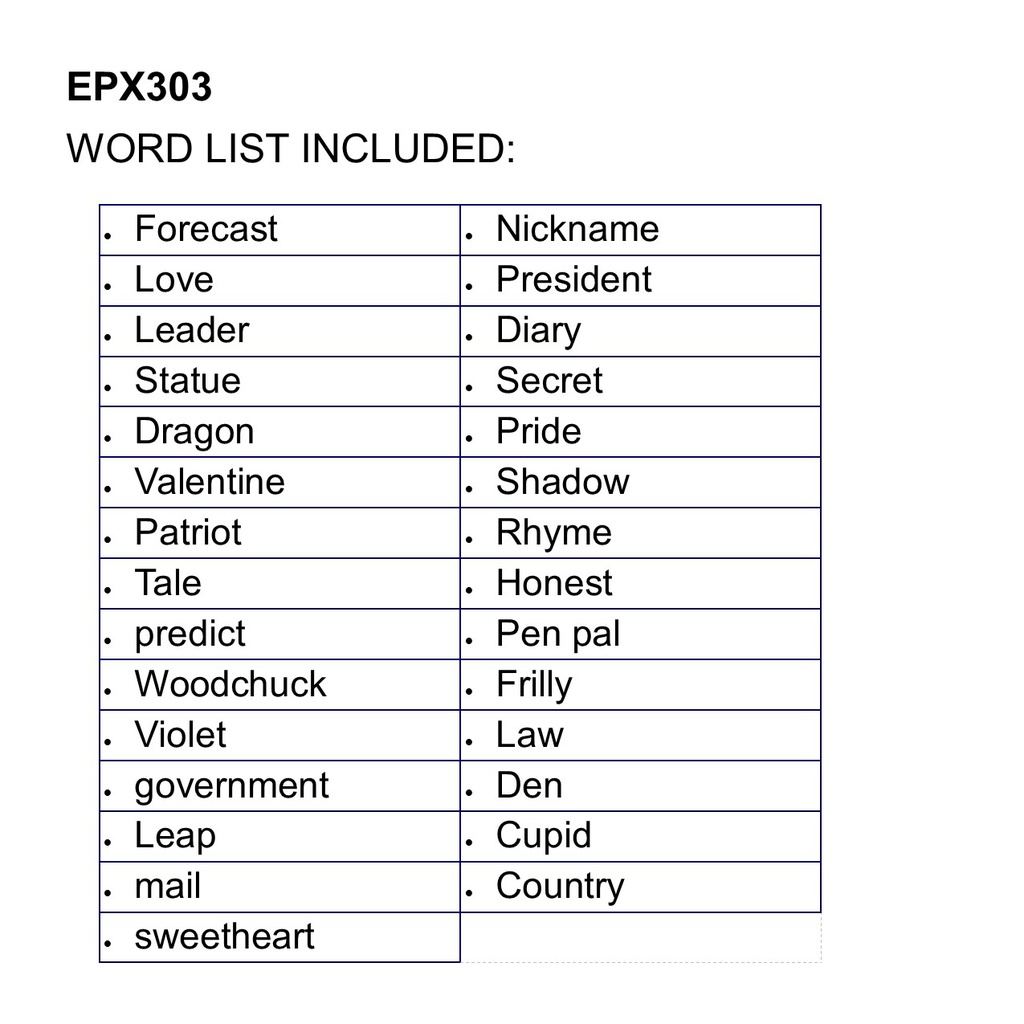 EPX303

WORD LIST INCLUDED:

| • Forecast | • Nickname |
|---|---|
| • Love | • President |
| • Leader | • Diary |
| • Statue | • Secret |
| • Dragon | • Pride |
| • Valentine | • Shadow |
| • Patriot | • Rhyme |
| • Tale | • Honest |
| • predict | • Pen pal |
| • Woodchuck | • Frilly |
| • Violet | • Law |
| • government | • Den |
| • Leap | • Cupid |
| • mail | • Country |
| • sweetheart | |